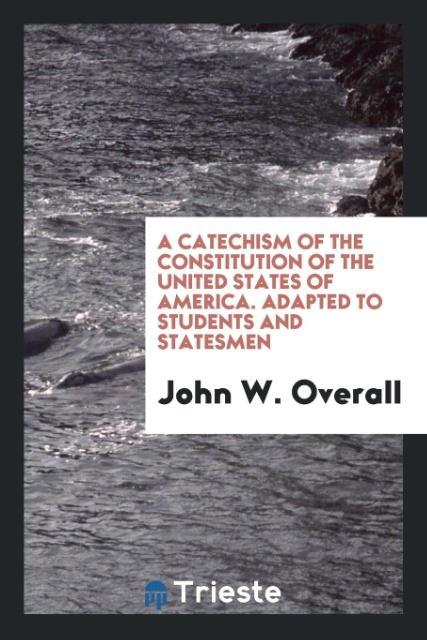 A CATECHISM OF THE CONSTITUTION OF THE UNITED STATES OF AMERICA. ADAPTED TO STUDENTS AND STATESMEN

John W. Overall

Trieste